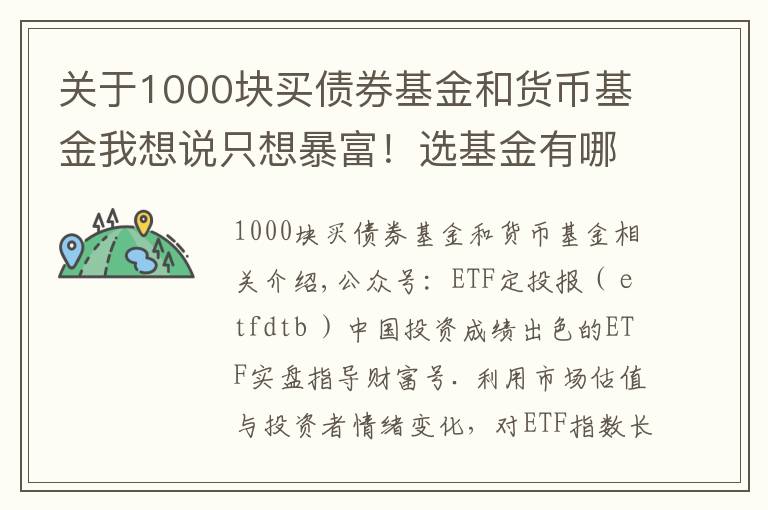 关于1000块买债券基金和货币基金我想说只想暴富！选基金有哪

1000块买债券基金和货币基金相关介绍，公众号：ETF定投报（etfdtb）中国投资成绩出色的ETF实盘指导财富号．利用市场估值与投资者情绪变化，对ETF指数长